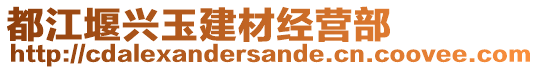 都江堰兴玉建材经营部
http://cdalexandersande.cn.coovee.com